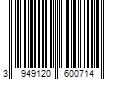 3 949120 600714